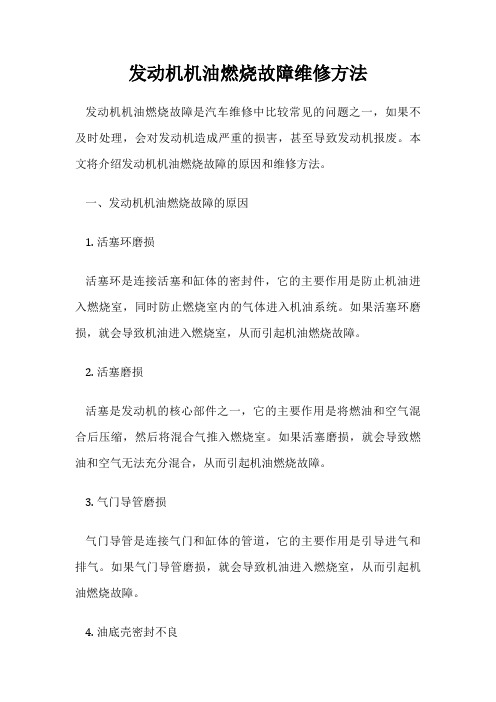 发动机机油燃烧故障维修方法

发动机机油燃烧故障是汽车维修中比较常见的问题之一，如果不及时处理，会对发动机造成严重的损害，甚至导致发动机报废。本文将介绍发动机机油燃烧故障的原因和维修方法。

一、发动机机油燃烧故障的原因

1. 活塞环磨损

活塞环是连接活塞和缸体的密封件，它的主要作用是防止机油进入燃烧室，同时防止燃烧室内的气体进入机油系统。如果活塞环磨损，就会导致机油进入燃烧室，从而引起机油燃烧故障。

2. 活塞磨损

活塞是发动机的核心部件之一，它的主要作用是将燃油和空气混合后压缩，然后将混合气推入燃烧室。如果活塞磨损，就会导致燃油和空气无法充分混合，从而引起机油燃烧故障。

3. 气门导管磨损

气门导管是连接气门和缸体的管道，它的主要作用是引导进气和排气。如果气门导管磨损，就会导致机油进入燃烧室，从而引起机油燃烧故障。

4. 油底壳密封不良